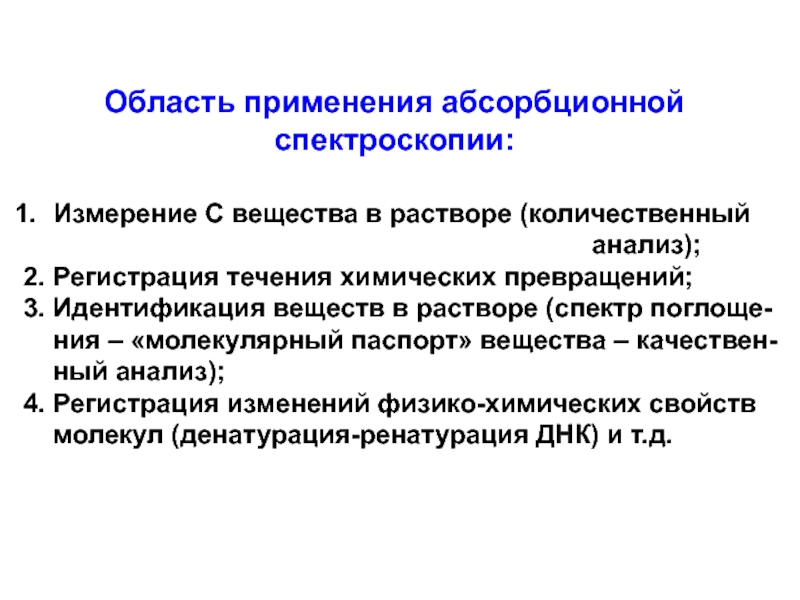 Область применения абсорбционной спектроскопии:

1. Измерение С вещества в растворе (количественный анализ);
2. Регистрация течения химических превращений;
3. Идентификация веществ в растворе (спектр поглощения – «молекулярный паспорт» вещества – качественный анализ);
4. Регистрация изменений физико-химических свойств молекул (денатурация-ренатурация ДНК) и т.д.